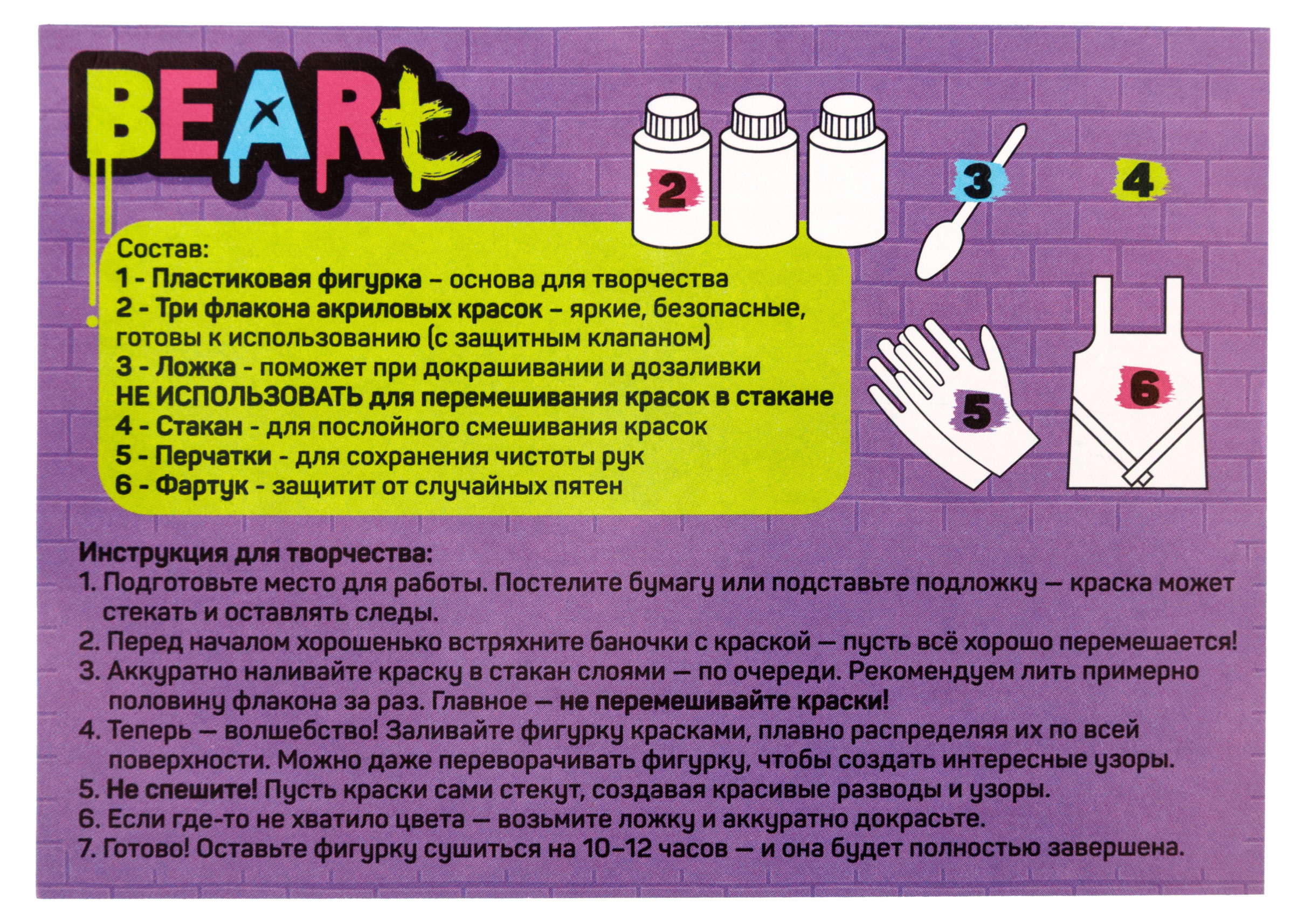 BEARt

2

3

4

5

6

Состав:
1 - Пластиковая фигурка – основа для творчества
2 - Три флакона акриловых красок – яркие, безопасные, готовы к использованию (с защитным клапаном)
3 - Ложка - поможет при докрашивании и дозаливки
НЕ ИСПОЛЬЗОВАТЬ для перемешивания красок в стакане
4 - Стакан - для послойного смешивания красок
5 - Перчатки - для сохранения чистоты рук
6 - Фартук - защитит от случайных пятен

Инструкция для творчества:
1. Подготовьте место для работы. Постелите бумагу или подставьте подложку — краска может стекать и оставлять следы.
2. Перед началом хорошенько встряхните баночки с краской — пусть всё хорошо перемешается!
3. Аккуратно наливайте краску в стакан слоями — по очереди. Рекомендуем лить примерно половину флакона за раз. Главное — не перемешивайте краски!
4. Теперь — волшебство! Заливайте фигурку красками, плавно распределяя их по всей поверхности. Можно даже переворачивать фигурку, чтобы создать интересные узоры.
5. Не спешите! Пусть краски сами стекут, создавая красивые разводы и узоры.
6. Если где-то не хватило цвета — возьмите ложку и аккуратно докрасьте.
7. Готово! Оставьте фигурку сушиться на 10–12 часов — и она будет полностью завершена.